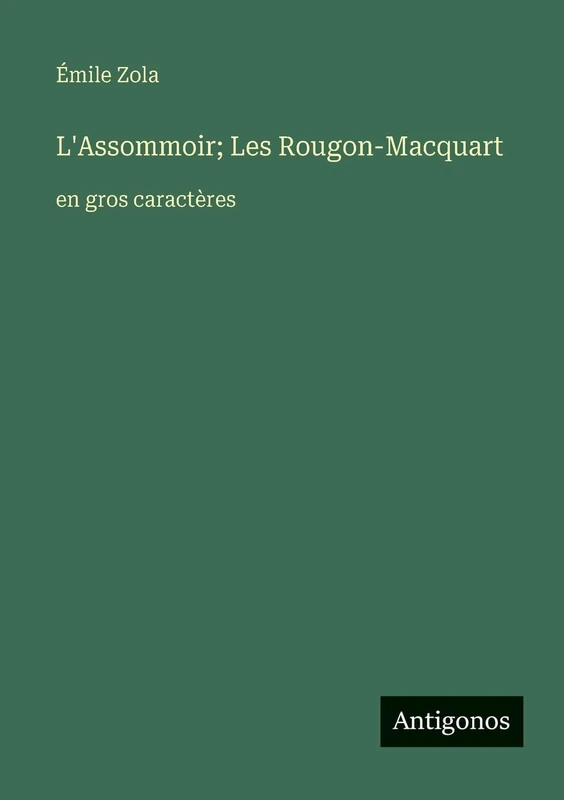 Émile Zola

L'Assommoir; Les Rougon-Macquart

en gros caractères

Antigonos